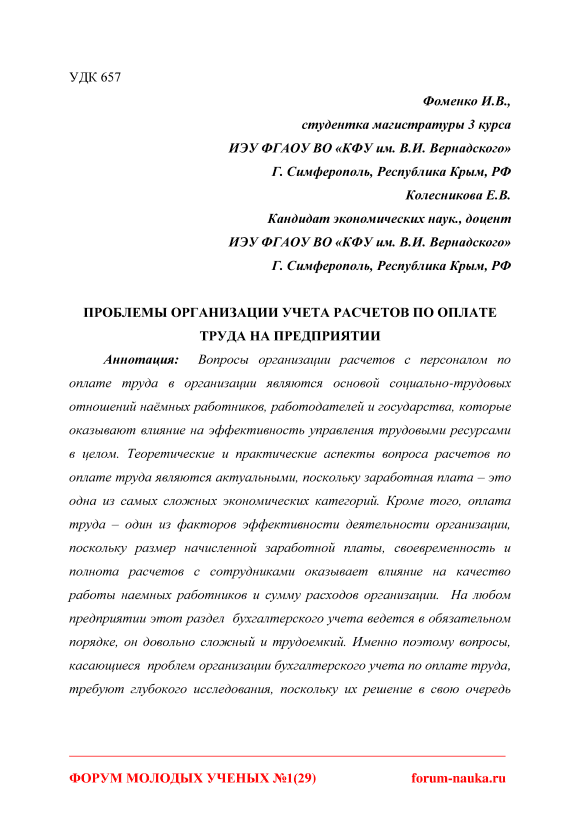 УДК 657

Фоменко И.В.,
студентка магистратуры 3 курса
ИЭУ ФГАОУ ВО «КФУ им. В.И. Вернадского»
Г. Симферополь, Республика Крым, РФ
Колесникова Е.В.
Кандидат экономических наук., доцент
ИЭУ ФГАОУ ВО «КФУ им. В.И. Вернадского»
Г. Симферополь, Республика Крым, РФ

ПРОБЛЕМЫ ОРГАНИЗАЦИИ УЧЕТА РАСЧЕТОВ ПО ОПЛАТЕ ТРУДА НА ПРЕДПРИЯТИИ

Аннотация: Вопросы организации расчетов с персоналом по оплате труда в организации являются основой социально-трудовых отношений наёмных работников, работодателей и государства, которые оказывают влияние на эффективность управления трудовыми ресурсами в целом. Теоретические и практические аспекты вопроса расчетов по оплате труда являются актуальными, поскольку заработная плата – это одна из самых сложных экономических категорий. Кроме того, оплата труда – один из факторов эффективности деятельности организации, поскольку размер начисленной заработной платы, своевременность и полнота расчетов с сотрудниками оказывает влияние на качество работы наемных работников и сумму расходов организации. На любом предприятии этот раздел бухгалтерского учета ведется в обязательном порядке, он довольно сложный и трудоемкий. Именно поэтому вопросы, касающиеся проблем организации бухгалтерского учета по оплате труда, требуют глубокого исследования, поскольку их решение в свою очередь

ФОРУМ МОЛОДЫХ УЧЕНЫХ №1(29) forum-nauka.ru